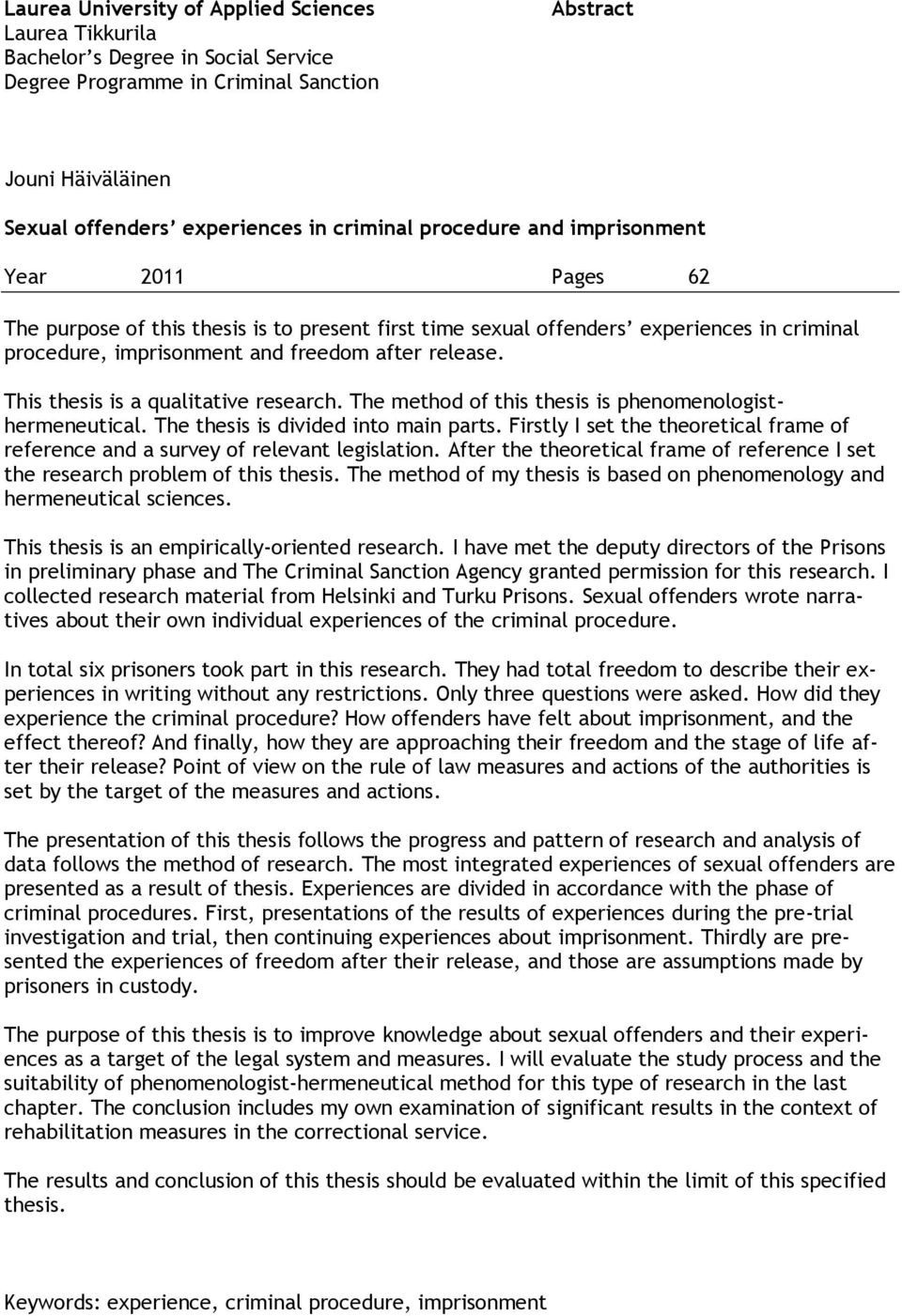 Laurea University of Applied Sciences
Laurea Tikkurila
Bachelor's Degree in Social Service
Degree Programme in Criminal Sanction

Abstract

Jouni Häiväläinen

Sexual offenders' experiences in criminal procedure and imprisonment

Year 2011 Pages 62

The purpose of this thesis is to present first time sexual offenders' experiences in criminal procedure, imprisonment and freedom after release.

This thesis is a qualitative research. The method of this thesis is phenomenologist-hermeneutical. The thesis is divided into main parts. Firstly I set the theoretical frame of reference and a survey of relevant legislation. After the theoretical frame of reference I set the research problem of this thesis. The method of my thesis is based on phenomenology and hermeneutical sciences.

This thesis is an empirically-oriented research. I have met the deputy directors of the Prisons in preliminary phase and The Criminal Sanction Agency granted permission for this research. I collected research material from Helsinki and Turku Prisons. Sexual offenders wrote narratives about their own individual experiences of the criminal procedure.

In total six prisoners took part in this research. They had total freedom to describe their experiences in writing without any restrictions. Only three questions were asked. How did they experience the criminal procedure? How offenders have felt about imprisonment, and the effect thereof? And finally, how they are approaching their freedom and the stage of life after their release? Point of view on the rule of law measures and actions of the authorities is set by the target of the measures and actions.

The presentation of this thesis follows the progress and pattern of research and analysis of data follows the method of research. The most integrated experiences of sexual offenders are presented as a result of thesis. Experiences are divided in accordance with the phase of criminal procedures. First, presentations of the results of experiences during the pre-trial investigation and trial, then continuing experiences about imprisonment. Thirdly are presented the experiences of freedom after their release, and those are assumptions made by prisoners in custody.

The purpose of this thesis is to improve knowledge about sexual offenders and their experiences as a target of the legal system and measures. I will evaluate the study process and the suitability of phenomenologist-hermeneutical method for this type of research in the last chapter. The conclusion includes my own examination of significant results in the context of rehabilitation measures in the correctional service.

The results and conclusion of this thesis should be evaluated within the limit of this specified thesis.

Keywords: experience, criminal procedure, imprisonment